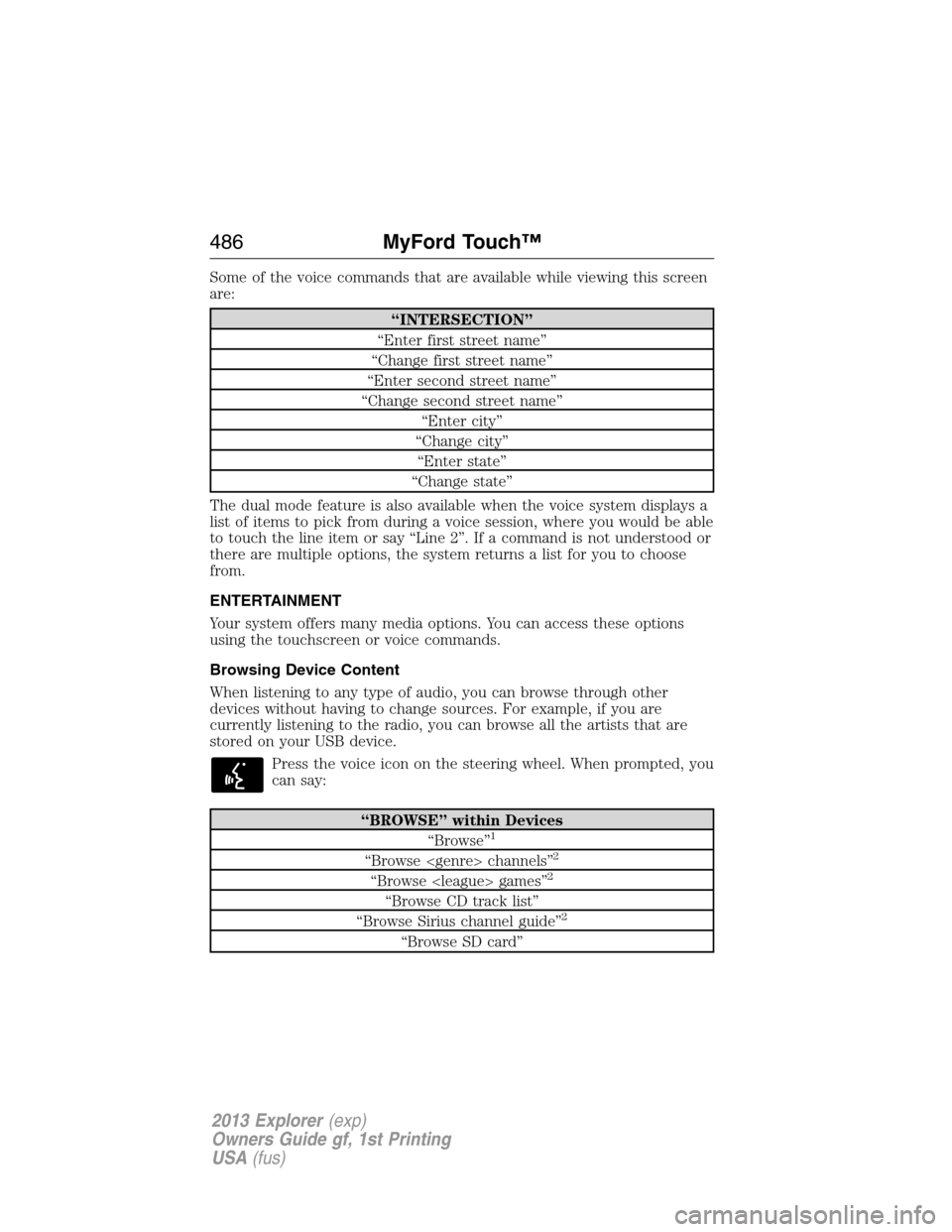 486 MyFord Touch™

Some of the voice commands that are available while viewing this screen are:

| “INTERSECTION” |
|---|
| “Enter first street name” |
| “Change first street name” |
| “Enter second street name” |
| “Change second street name” |
| “Enter city” |
| “Change city” |
| “Enter state” |
| “Change state” |

The dual mode feature is also available when the voice system displays a list of items to pick from during a voice session, where you would be able to touch the line item or say “Line 2”. If a command is not understood or there are multiple options, the system returns a list for you to choose from.

ENTERTAINMENT

Your system offers many media options. You can access these options using the touchscreen or voice commands.

Browsing Device Content

When listening to any type of audio, you can browse through other devices without having to change sources. For example, if you are currently listening to the radio, you can browse all the artists that are stored on your USB device.

Press the voice icon on the steering wheel. When prompted, you can say:

| “BROWSE” within Devices |
|---|
| “Browse”$^1$ |
| “Browse <genre> channels”$^2$ |
| “Browse <league> games”$^2$ |
| “Browse CD track list” |
| “Browse Sirius channel guide”$^2$ |
| “Browse SD card” |

2013 Explorer (exp)
Owners Guide gf, 1st Printing
USA (fus)

carmanualsonline.info